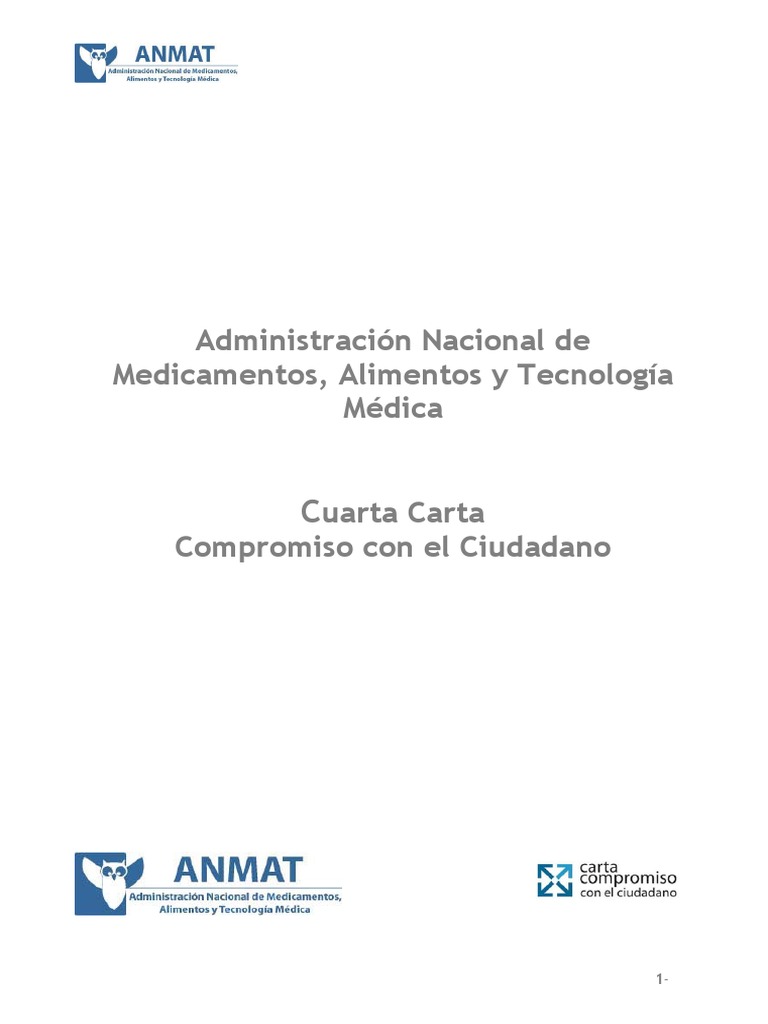 ANMAT
Administración Nacional de Medicamentos,
Alimentos y Tecnología Médica

Administración Nacional de Medicamentos, Alimentos y Tecnología Médica

Cuarta Carta
Compromiso con el Ciudadano

ANMAT
Administración Nacional de Medicamentos,
Alimentos y Tecnología Médica

carta
compromiso
con el ciudadano

1-